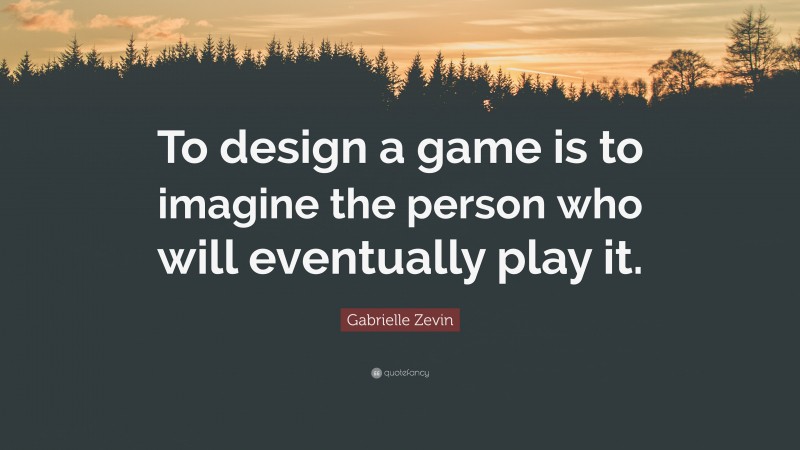 To design a game is to imagine the person who will eventually play it.

Gabrielle Zevin

quotefancy